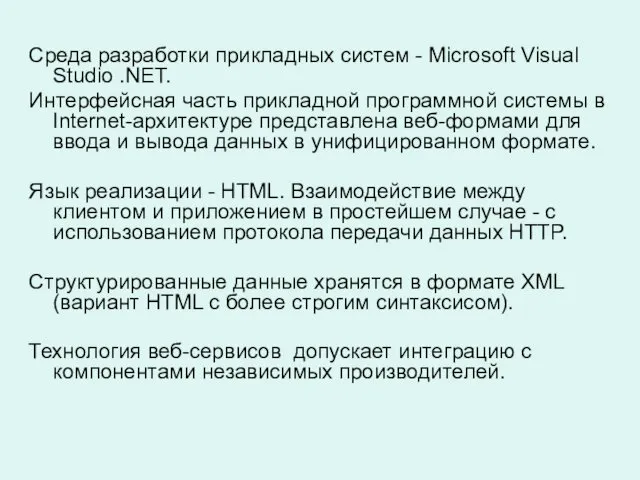 Среда разработки прикладных систем - Microsoft Visual Studio .NET.
Интерфейсная часть прикладной программной системы в Internet-архитектуре представлена веб-формами для ввода и вывода данных в унифицированном формате.

Язык реализации - HTML. Взаимодействие между клиентом и приложением в простейшем случае - с использованием протокола передачи данных HTTP.

Структурированные данные хранятся в формате XML (вариант HTML с более строгим синтаксисом).

Технология веб-сервисов допускает интеграцию с компонентами независимых производителей.